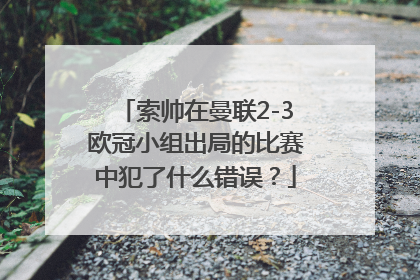 「索帅在曼联2-3欧冠小组出局的比赛中犯了什么错误？」